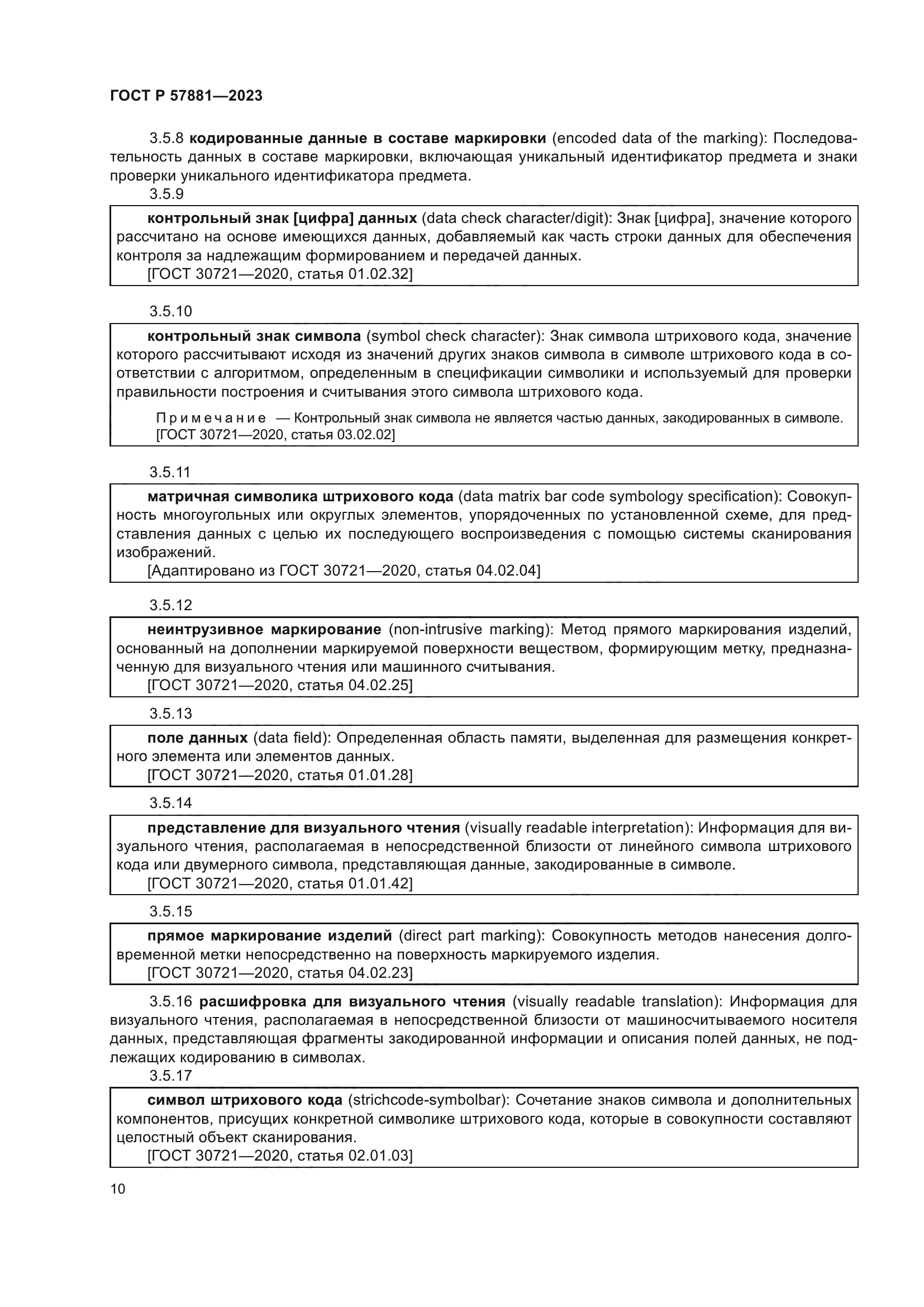 ГОСТ Р 57881—2023

3.5.8 кодированные данные в составе маркировки (encoded data of the marking): Последовательность данных в составе маркировки, включающая уникальный идентификатор предмета и знаки проверки уникального идентификатора предмета.

3.5.9

контрольный знак [цифра] данных (data check character/digit): Знак [цифра], значение которого рассчитано на основе имеющихся данных, добавляемый как часть строки данных для обеспечения контроля за надлежащим формированием и передачей данных.
[ГОСТ 30721—2020, статья 01.02.32]

3.5.10

контрольный знак символа (symbol check character): Знак символа штрихового кода, значение которого рассчитывают исходя из значений других знаков символа в символе штрихового кода в соответствии с алгоритмом, определенным в спецификации символики и используемый для проверки правильности построения и считывания этого символа штрихового кода.

Примечание — Контрольный знак символа не является частью данных, закодированных в символе.
[ГОСТ 30721—2020, статья 03.02.02]

3.5.11

матричная символика штрихового кода (data matrix bar code symbology specification): Совокупность многоугольных или округлых элементов, упорядоченных по установленной схеме, для представления данных с целью их последующего воспроизведения с помощью системы сканирования изображений.
[Адаптировано из ГОСТ 30721—2020, статья 04.02.04]

3.5.12

неинтрузивное маркирование (non-intrusive marking): Метод прямого маркирования изделий, основанный на дополнении маркируемой поверхности веществом, формирующим метку, предназначенную для визуального чтения или машинного считывания.
[ГОСТ 30721—2020, статья 04.02.25]

3.5.13

поле данных (data field): Определенная область памяти, выделенная для размещения конкретного элемента или элементов данных.
[ГОСТ 30721—2020, статья 01.01.28]

3.5.14

представление для визуального чтения (visually readable interpretation): Информация для визуального чтения, располагаемая в непосредственной близости от линейного символа штрихового кода или двумерного символа, представляющая данные, закодированные в символе.
[ГОСТ 30721—2020, статья 01.01.42]

3.5.15

прямое маркирование изделий (direct part marking): Совокупность методов нанесения долговременной метки непосредственно на поверхность маркируемого изделия.
[ГОСТ 30721—2020, статья 04.02.23]

3.5.16 расшифровка для визуального чтения (visually readable translation): Информация для визуального чтения, располагаемая в непосредственной близости от машиносчитываемого носителя данных, представляющая фрагменты закодированной информации и описания полей данных, не подлежащих кодированию в символах.

3.5.17

символ штрихового кода (strichcode-symbolbar): Сочетание знаков символа и дополнительных компонентов, присущих конкретной символике штрихового кода, которые в совокупности составляют целостный объект сканирования.
[ГОСТ 30721—2020, статья 02.01.03]

10